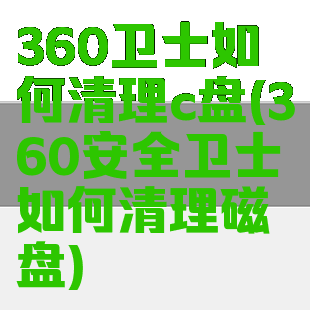 360卫士如何清理c盘(360安全卫士如何清理磁盘)